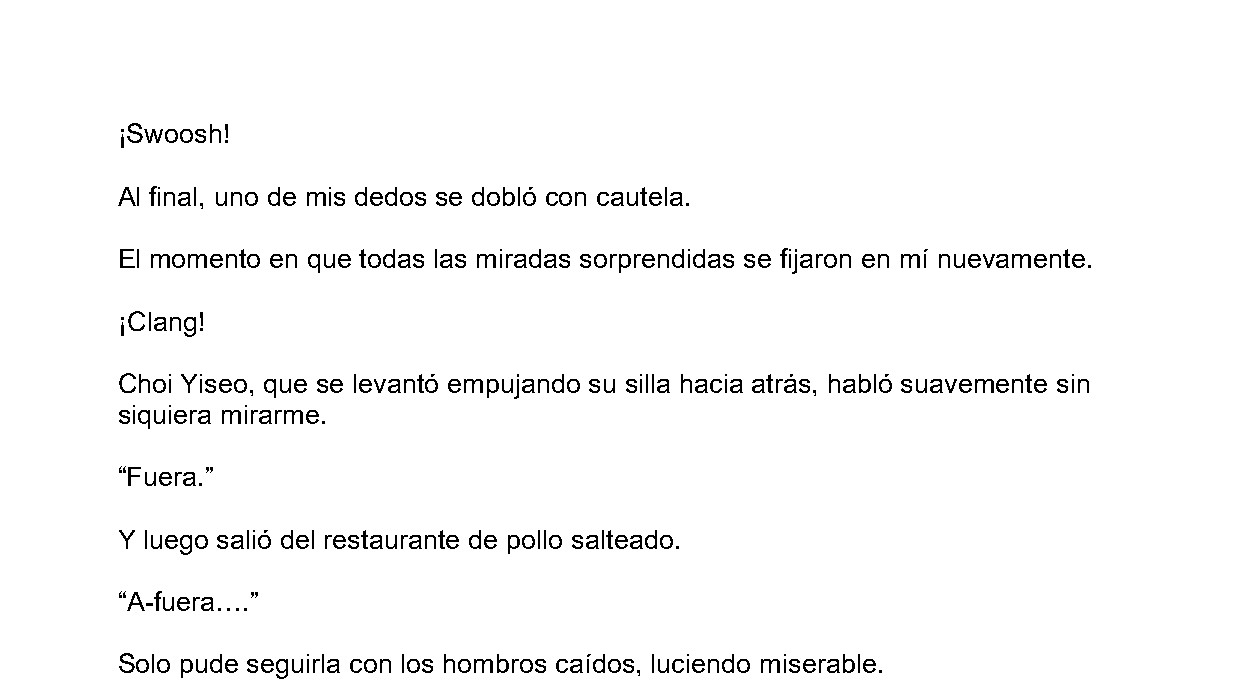 ¡Swoosh!

Al final, uno de mis dedos se dobló con cautela.

El momento en que todas las miradas sorprendidas se fijaron en mí nuevamente.

¡Clang!

Choi Yiseo, que se levantó empujando su silla hacia atrás, habló suavemente sin siquiera mirarme.

“Fuera.”

Y luego salió del restaurante de pollo salteado.

“A-fuera….”

Solo pude seguirla con los hombros caídos, luciendo miserable.